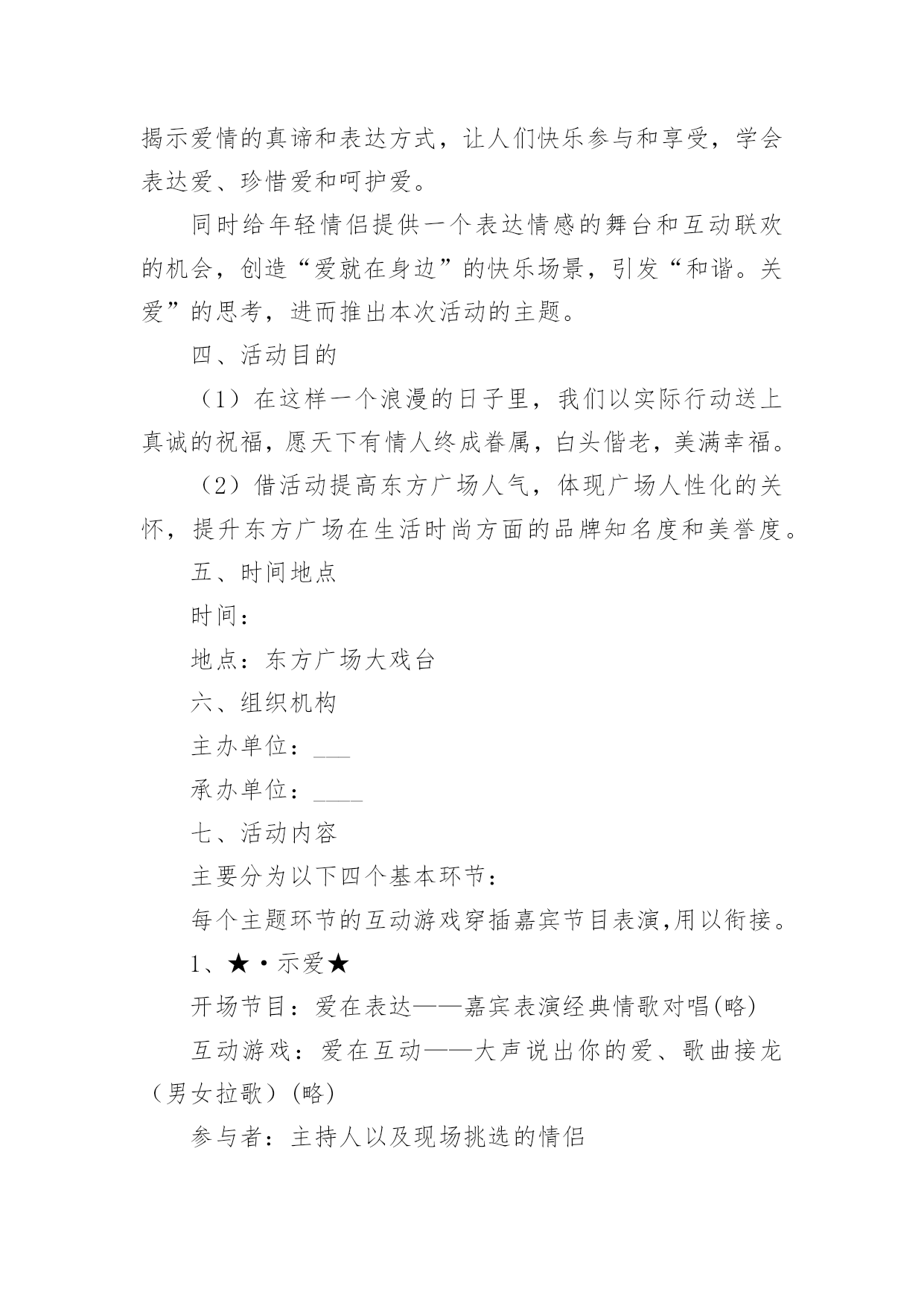 揭示爱情的真谛和表达方式，让人们快乐参与和享受，学会表达爱、珍惜爱和呵护爱。

同时给年轻情侣提供一个表达情感的舞台和互动联欢的机会，创造“爱就在身边”的快乐场景，引发“和谐。关爱”的思考，进而推出本次活动的主题。

四、活动目的

（1）在这样一个浪漫的日子里，我们以实际行动送上真诚的祝福，愿天下有情人终成眷属，白头偕老，美满幸福。

（2）借活动提高东方广场人气，体现广场人性化的关怀，提升东方广场在生活时尚方面的品牌知名度和美誉度。

五、时间地点

时间：

地点：东方广场大戏台

六、组织机构

主办单位：___

承办单位：____

七、活动内容

主要分为以下四个基本环节：

每个主题环节的互动游戏穿插嘉宾节目表演,用以衔接。

1、★·示爱★

开场节目：爱在表达——嘉宾表演经典情歌对唱(略)

互动游戏：爱在互动——大声说出你的爱、歌曲接龙（男女拉歌）(略)

参与者：主持人以及现场挑选的情侣